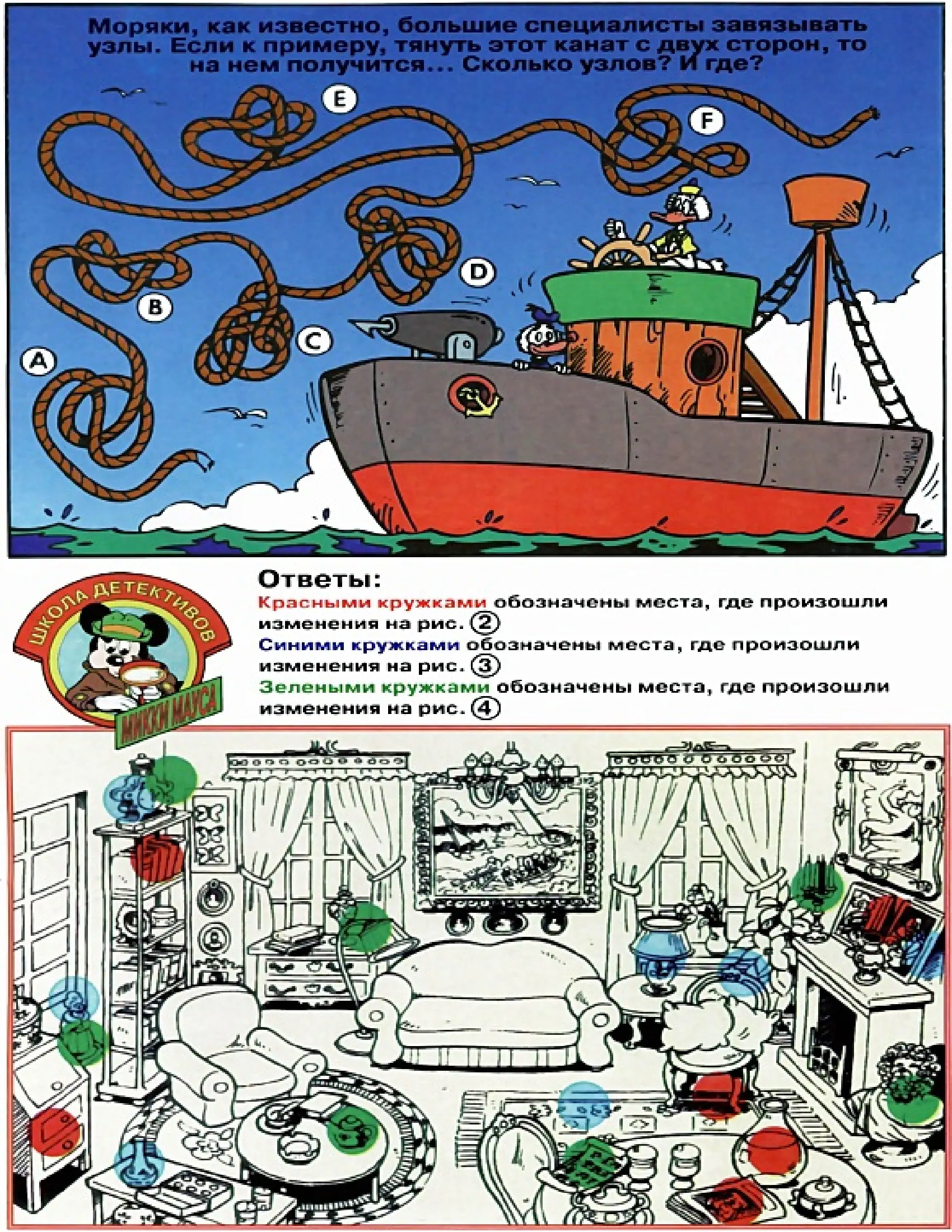 Моряки, как известно, большие специалисты завязывать узлы. Если к примеру, тянуть этот канат с двух сторон, то на нем получится... Сколько узлов? И где?

E

F

D

B

C

A

ШКОЛА ДЕТЕКТИВОВ
МИККИ МАУСА

Ответы:

Красными кружками обозначены места, где произошли изменения на рис. 2

Синими кружками обозначены места, где произошли изменения на рис. 3

Зелеными кружками обозначены места, где произошли изменения на рис. 4